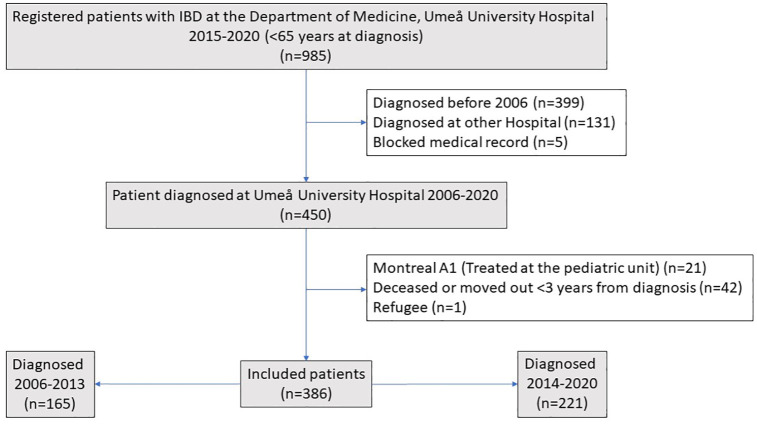 Registered patients with IBD at the Department of Medicine, Umeå University Hospital 2015-2020 (<65 years at diagnosis) (n=985)

Diagnosed before 2006 (n=399)
Diagnosed at other Hospital (n=131)
Blocked medical record (n=5)

Patient diagnosed at Umeå University Hospital 2006-2020 (n=450)

Montreal A1 (Treated at the pediatric unit) (n=21)
Deceased or moved out <3 years from diagnosis (n=42)
Refugee (n=1)

Diagnosed 2006-2013 (n=165)

Included patients (n=386)

Diagnosed 2014-2020 (n=221)